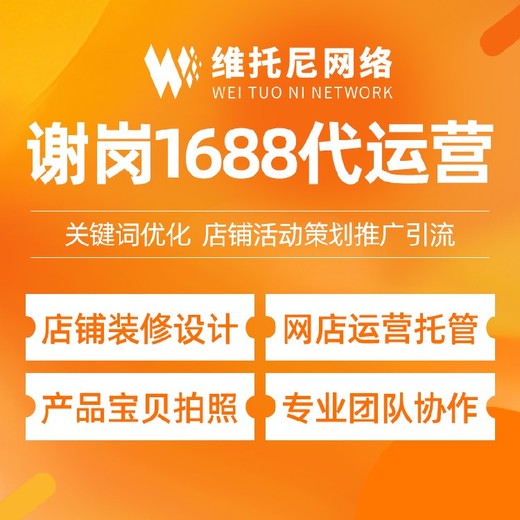 维托尼网络
WEI TUO NI NETWORK

谢岗1688代运营

关键词优化 店铺活动策划推广引流

店铺装修设计

网店运营托管

产品宝贝拍照

专业团队协作